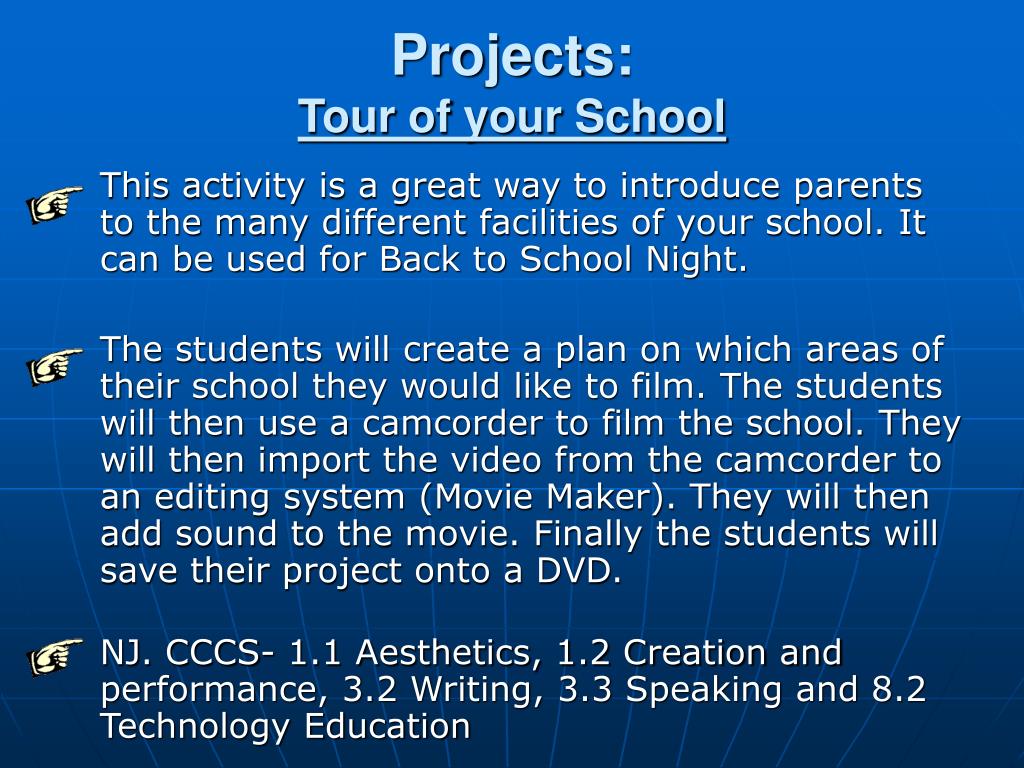 Projects:
Tour of your School

This activity is a great way to introduce parents to the many different facilities of your school. It can be used for Back to School Night.

The students will create a plan on which areas of their school they would like to film. The students will then use a camcorder to film the school. They will then import the video from the camcorder to an editing system (Movie Maker). They will then add sound to the movie. Finally the students will save their project onto a DVD.

NJ. CCCS- 1.1 Aesthetics, 1.2 Creation and performance, 3.2 Writing, 3.3 Speaking and 8.2 Technology Education